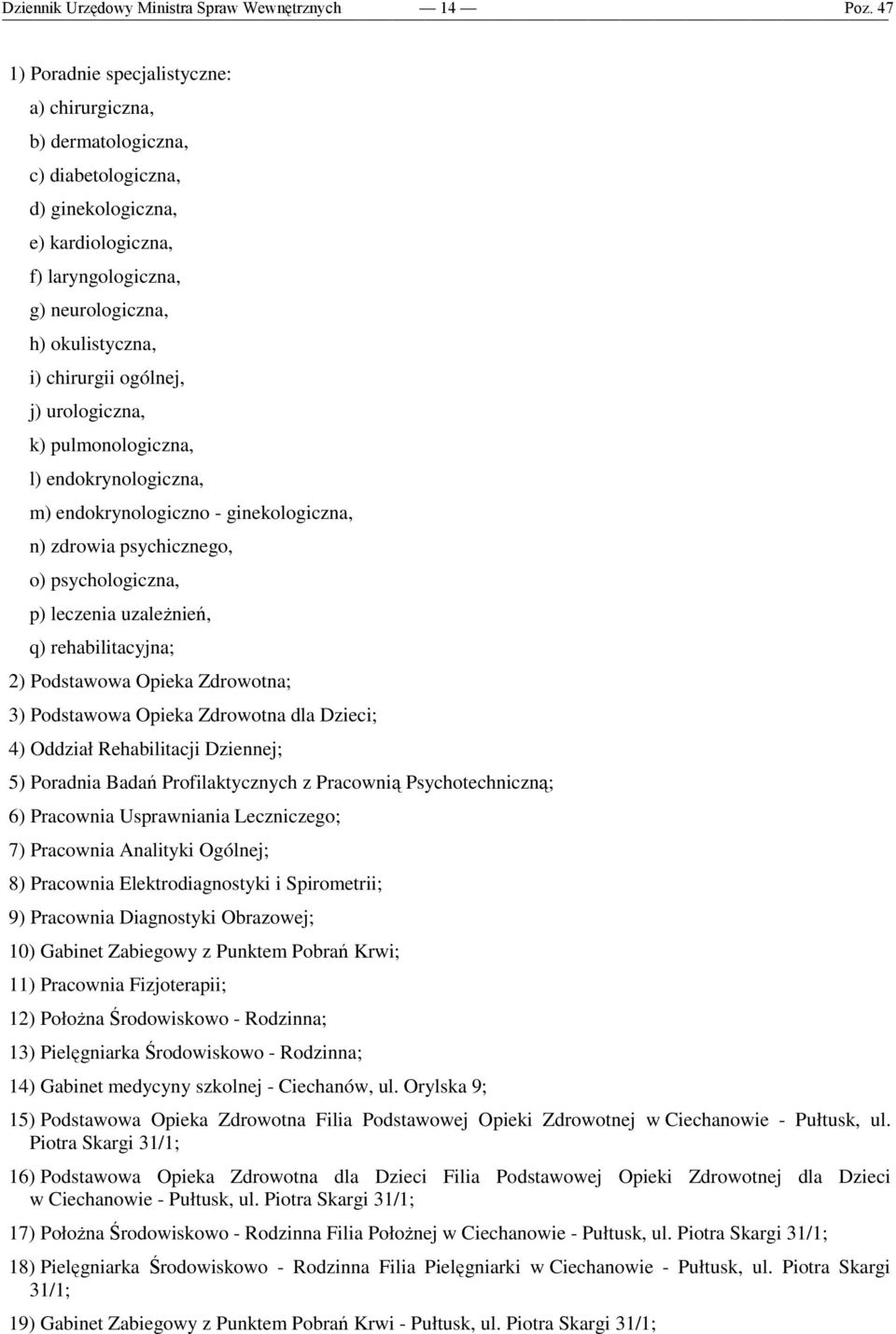 Dziennik Urzędowy Ministra Spraw Wewnętrznych — 14 — Poz. 47

1) Poradnie specjalistyczne:

a) chirurgiczna,

b) dermatologiczna,

c) diabetologiczna,

d) ginekologiczna,

e) kardiologiczna,

f) laryngologiczna,

g) neurologiczna,

h) okulistyczna,

i) chirurgii ogólnej,

j) urologiczna,

k) pulmonologiczna,

l) endokrynologiczna,

m) endokrynologiczno - ginekologiczna,

n) zdrowia psychicznego,

o) psychologiczna,

p) leczenia uzależnień,

q) rehabilitacyjna;

2) Podstawowa Opieka Zdrowotna;

3) Podstawowa Opieka Zdrowotna dla Dzieci;

4) Oddział Rehabilitacji Dziennej;

5) Poradnia Badań Profilaktycznych z Pracownią Psychotechniczną;

6) Pracownia Usprawniania Leczniczego;

7) Pracownia Analityki Ogólnej;

8) Pracownia Elektrodiagnostyki i Spirometrii;

9) Pracownia Diagnostyki Obrazowej;

10) Gabinet Zabiegowy z Punktem Pobrań Krwi;

11) Pracownia Fizjoterapii;

12) Położna Środowiskowo - Rodzinna;

13) Pielęgniarka Środowiskowo - Rodzinna;

14) Gabinet medycyny szkolnej - Ciechanów, ul. Orylska 9;

15) Podstawowa Opieka Zdrowotna Filia Podstawowej Opieki Zdrowotnej w Ciechanowie - Pułtusk, ul. Piotra Skargi 31/1;

16) Podstawowa Opieka Zdrowotna dla Dzieci Filia Podstawowej Opieki Zdrowotnej dla Dzieci w Ciechanowie - Pułtusk, ul. Piotra Skargi 31/1;

17) Położna Środowiskowo - Rodzinna Filia Położnej w Ciechanowie - Pułtusk, ul. Piotra Skargi 31/1;

18) Pielęgniarka Środowiskowo - Rodzinna Filia Pielęgniarki w Ciechanowie - Pułtusk, ul. Piotra Skargi 31/1;

19) Gabinet Zabiegowy z Punktem Pobrań Krwi - Pułtusk, ul. Piotra Skargi 31/1;